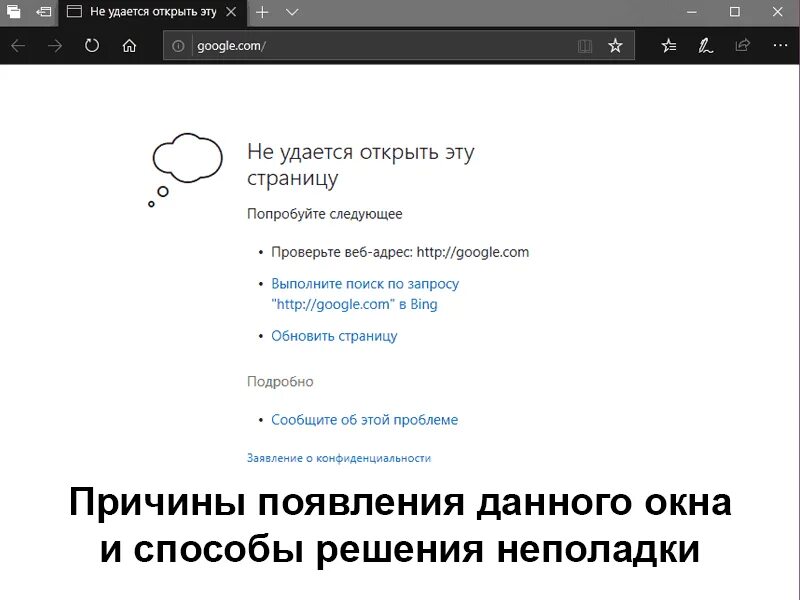 Не удается открыть эту

google.com/

Не удается открыть эту страницу

Попробуйте следующее

• Проверьте веб-адрес: http://google.com
• Выполните поиск по запросу "http://google.com" в Bing
• Обновить страницу

Подробно

• Сообщите об этой проблеме

Заявление о конфиденциальности

Причины появления данного окна и способы решения неполадки